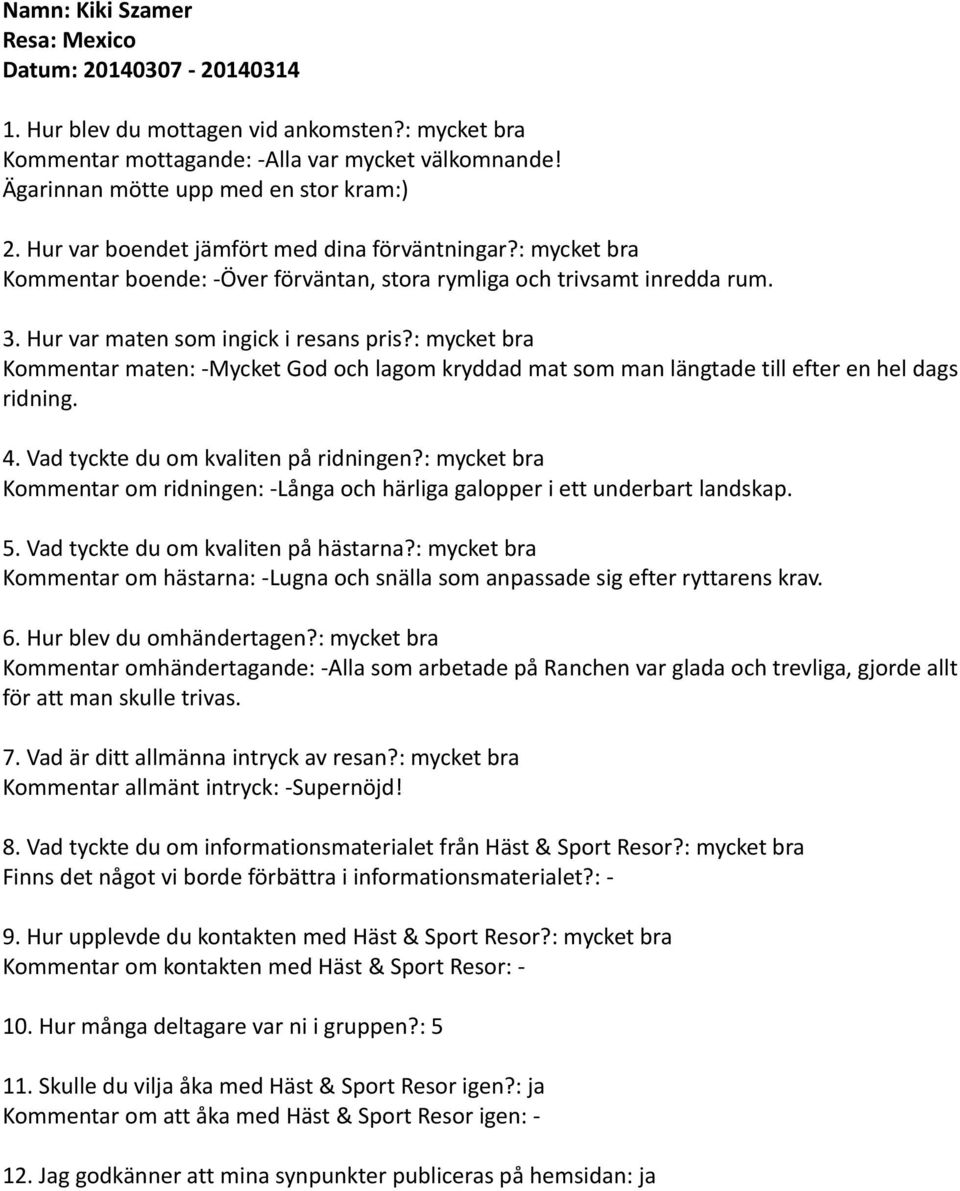 Namn: Kiki Szamer
Resa: Mexico
Datum: 20140307 - 20140314

1. Hur blev du mottagen vid ankomsten?: mycket bra
Kommentar mottagande: -Alla var mycket välkomnande! Ägarinnan mötte upp med en stor kram:)

2. Hur var boendet jämfört med dina förväntningar?: mycket bra
Kommentar boende: -Över förväntan, stora rymliga och trivsamt inredda rum.

3. Hur var maten som ingick i resans pris?: mycket bra
Kommentar maten: -Mycket God och lagom kryddad mat som man längtade till efter en hel dags ridning.

4. Vad tyckte du om kvaliten på ridningen?: mycket bra
Kommentar om ridningen: -Långa och härliga galopper i ett underbart landskap.

5. Vad tyckte du om kvaliten på hästarna?: mycket bra
Kommentar om hästarna: -Lugna och snälla som anpassade sig efter ryttarens krav.

6. Hur blev du omhändertagen?: mycket bra
Kommentar omhändertagande: -Alla som arbetade på Ranchen var glada och trevliga, gjorde allt för att man skulle trivas.

7. Vad är ditt allmänna intryck av resan?: mycket bra
Kommentar allmänt intryck: -Supernöjd!

8. Vad tyckte du om informationsmaterialet från Häst & Sport Resor?: mycket bra
Finns det något vi borde förbättra i informationsmaterialet?: -

9. Hur upplevde du kontakten med Häst & Sport Resor?: mycket bra
Kommentar om kontakten med Häst & Sport Resor: -

10. Hur många deltagare var ni i gruppen?: 5

11. Skulle du vilja åka med Häst & Sport Resor igen?: ja
Kommentar om att åka med Häst & Sport Resor igen: -

12. Jag godkänner att mina synpunkter publiceras på hemsidan: ja